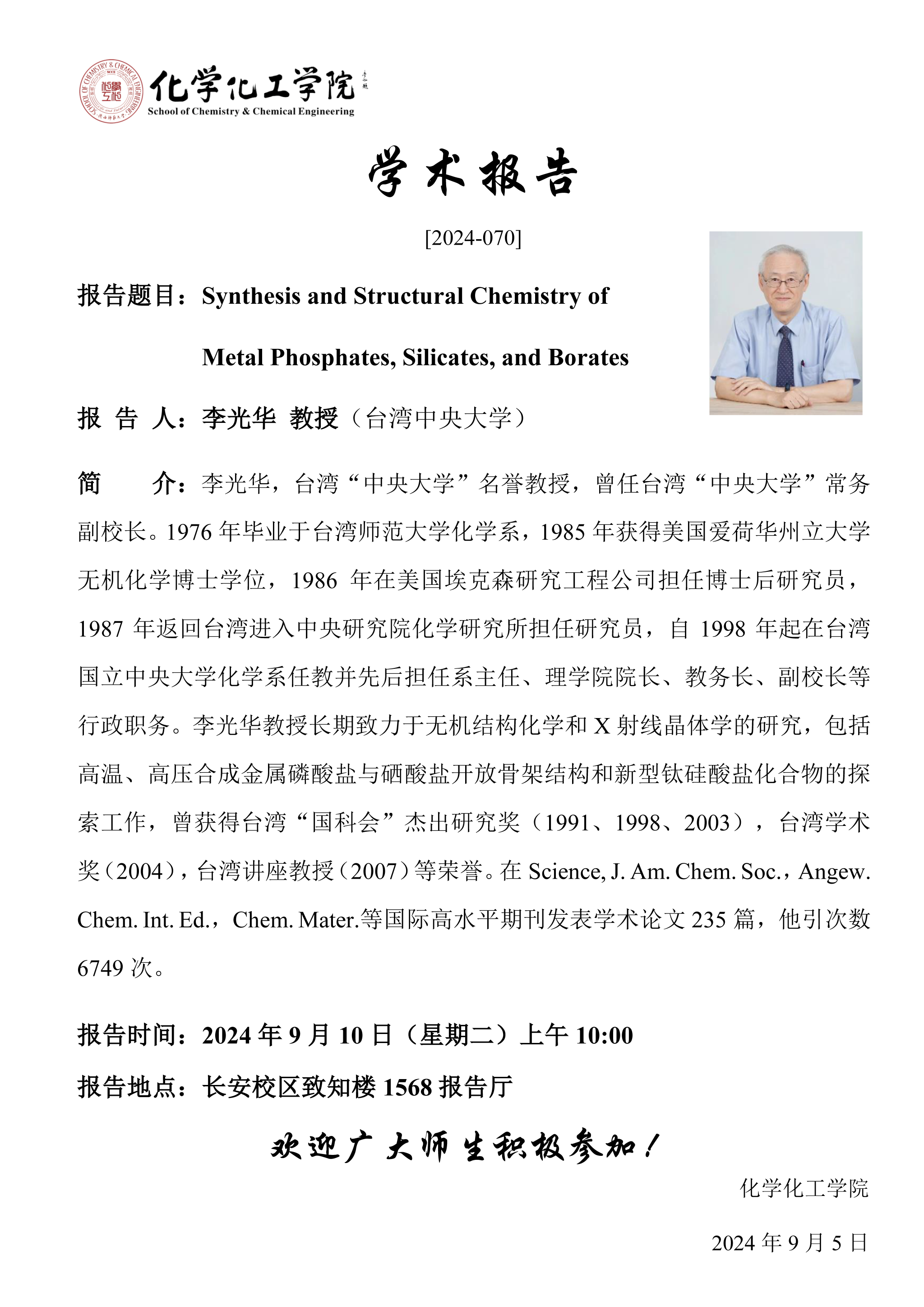 化学化工学院
School of Chemistry & Chemical Engineering

学术报告

[2024-070]

报告题目：Synthesis and Structural Chemistry of Metal Phosphates, Silicates, and Borates

报 告 人：李光华 教授（台湾中央大学）

简　　介：李光华，台湾“中央大学”名誉教授，曾任台湾“中央大学”常务副校长。1976 年毕业于台湾师范大学化学系，1985 年获得美国爱荷华州立大学无机化学博士学位，1986 年在美国埃克森研究工程公司担任博士后研究员，1987 年返回台湾进入中央研究院化学研究所担任研究员，自 1998 年起在台湾国立中央大学化学系任教并先后担任系主任、理学院院长、教务长、副校长等行政职务。李光华教授长期致力于无机结构化学和 X 射线晶体学的研究，包括高温、高压合成金属磷酸盐与硒酸盐开放骨架结构和新型钛硅酸盐化合物的探索工作，曾获得台湾“国科会”杰出研究奖（1991、1998、2003），台湾学术奖（2004），台湾讲座教授（2007）等荣誉。在 Science, J. Am. Chem. Soc.，Angew. Chem. Int. Ed.，Chem. Mater.等国际高水平期刊发表学术论文 235 篇，他引次数 6749 次。

报告时间：2024 年 9 月 10 日（星期二）上午 10:00

报告地点：长安校区致知楼 1568 报告厅

欢迎广大师生积极参加！

化学化工学院

2024 年 9 月 5 日